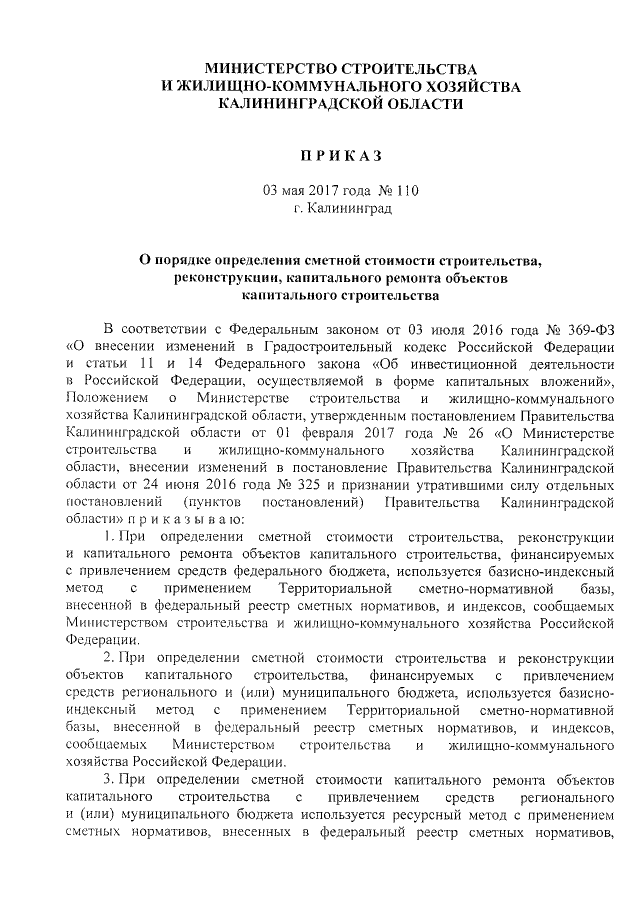 МИНИСТЕРСТВО СТРОИТЕЛЬСТВА
И ЖИЛИЩНО-КОММУНАЛЬНОГО ХОЗЯЙСТВА
КАЛИНИНГРАДСКОЙ ОБЛАСТИ

П Р И К А З

03 мая 2017 года № 110
г. Калининград

О порядке определения сметной стоимости строительства, реконструкции, капитального ремонта объектов капитального строительства

В соответствии с Федеральным законом от 03 июля 2016 года № 369-ФЗ «О внесении изменений в Градостроительный кодекс Российской Федерации и статьи 11 и 14 Федерального закона «Об инвестиционной деятельности в Российской Федерации, осуществляемой в форме капитальных вложений», Положением о Министерстве строительства и жилищно-коммунального хозяйства Калининградской области, утвержденным постановлением Правительства Калининградской области от 01 февраля 2017 года № 26 «О Министерстве строительства и жилищно-коммунального хозяйства Калининградской области, внесении изменений в постановление Правительства Калининградской области от 24 июня 2016 года № 325 и признании утратившими силу отдельных постановлений (пунктов постановлений) Правительства Калининградской области» п р и к а з ы в а ю:

1. При определении сметной стоимости строительства, реконструкции и капитального ремонта объектов капитального строительства, финансируемых с привлечением средств федерального бюджета, используется базисно-индексный метод с применением Территориальной сметно-нормативной базы, внесенной в федеральный реестр сметных нормативов, и индексов, сообщаемых Министерством строительства и жилищно-коммунального хозяйства Российской Федерации.

2. При определении сметной стоимости строительства и реконструкции объектов капитального строительства, финансируемых с привлечением средств регионального и (или) муниципального бюджета, используется базисно-индексный метод с применением Территориальной сметно-нормативной базы, внесенной в федеральный реестр сметных нормативов, и индексов, сообщаемых Министерством строительства и жилищно-коммунального хозяйства Российской Федерации.

3. При определении сметной стоимости капитального ремонта объектов капитального строительства с привлечением средств регионального и (или) муниципального бюджета используется ресурсный метод с применением сметных нормативов, внесенных в федеральный реестр сметных нормативов,